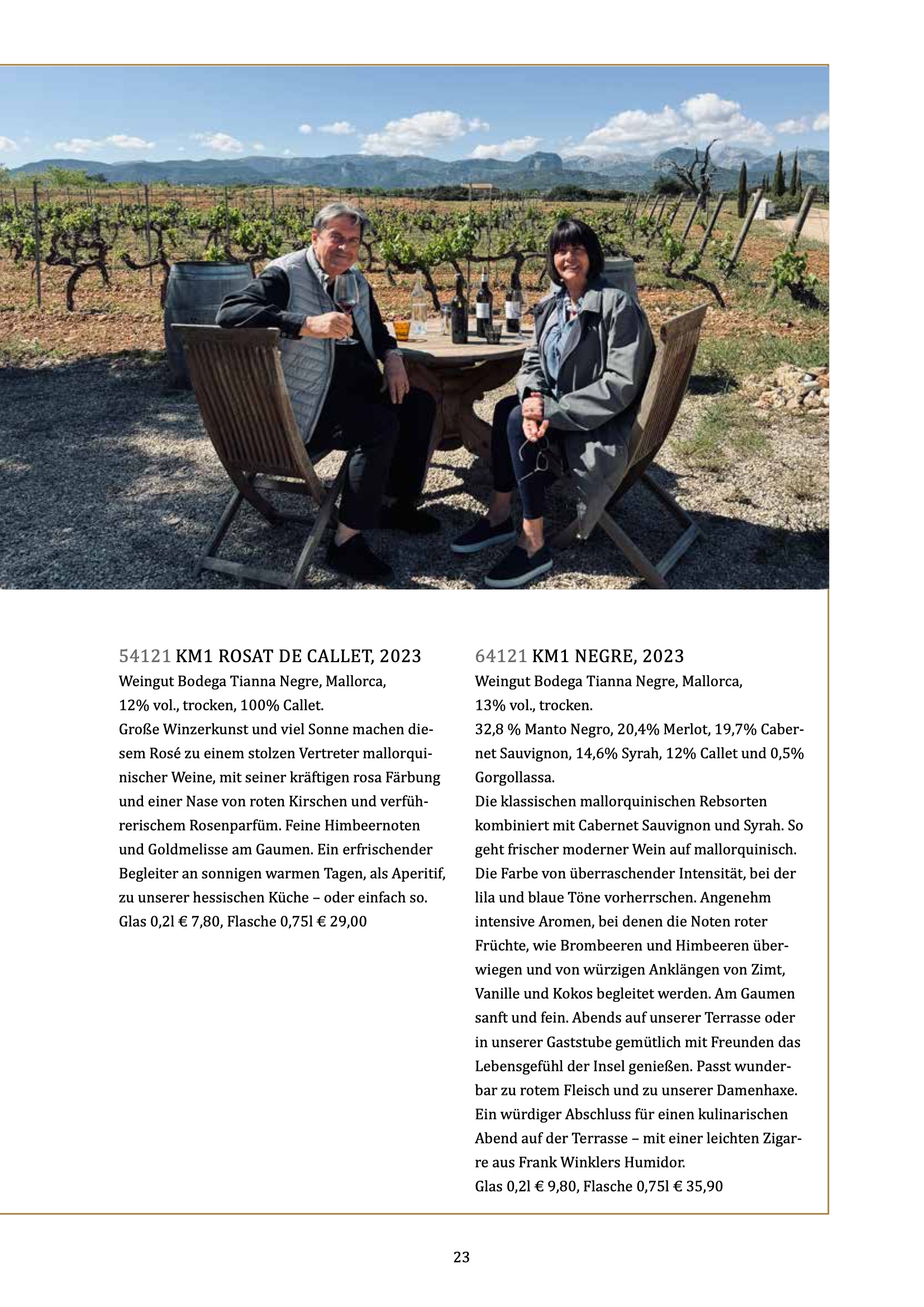 54121 KM1 ROSAT DE CALLET, 2023
Weingut Bodega Tianna Negre, Mallorca,
12% vol., trocken, 100% Callet.
Große Winzerkunst und viel Sonne machen diesem Rosé zu einem stolzen Vertreter mallorquinischer Weine, mit seiner kräftigen rosa Färbung und einer Nase von roten Kirschen und verführerischem Rosenparfüm. Feine Himbeernoten und Goldmelisse am Gaumen. Ein erfrischender Begleiter an sonnigen warmen Tagen, als Aperitif, zu unserer hessischen Küche – oder einfach so.
Glas 0,2l € 7,80, Flasche 0,75l € 29,00

64121 KM1 NEGRE, 2023
Weingut Bodega Tianna Negre, Mallorca,
13% vol., trocken.
32,8 % Manto Negro, 20,4% Merlot, 19,7% Cabernet Sauvignon, 14,6% Syrah, 12% Callet und 0,5% Gorgollassa.
Die klassischen mallorquinischen Rebsorten kombiniert mit Cabernet Sauvignon und Syrah. So geht frischer moderner Wein auf mallorquinisch. Die Farbe von überraschender Intensität, bei der lila und blaue Töne vorherrschen. Angenehm intensive Aromen, bei denen die Noten roter Früchte, wie Brombeeren und Himbeeren überwiegen und von würzigen Anklängen von Zimt, Vanille und Kokos begleitet werden. Am Gaumen sanft und fein. Abends auf unserer Terrasse oder in unserer Gaststube gemütlich mit Freunden das Lebensgefühl der Insel genießen. Passt wunderbar zu rotem Fleisch und zu unserer Damenhaxe. Ein würdiger Abschluss für einen kulinarischen Abend auf der Terrasse – mit einer leichten Zigarre aus Frank Winklers Humidor.
Glas 0,2l € 9,80, Flasche 0,75l € 35,90

23